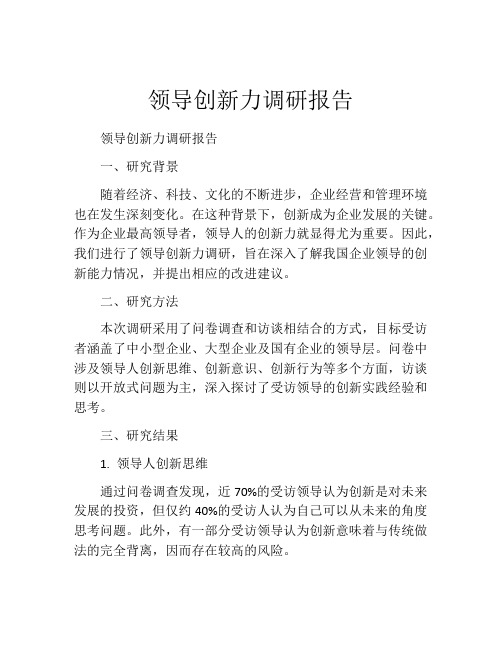 领导创新力调研报告

领导创新力调研报告

一、研究背景

随着经济、科技、文化的不断进步，企业经营和管理环境也在发生深刻变化。在这种背景下，创新成为企业发展的关键。作为企业最高领导者，领导人的创新力就显得尤为重要。因此，我们进行了领导创新力调研，旨在深入了解我国企业领导的创新能力情况，并提出相应的改进建议。

二、研究方法

本次调研采用了问卷调查和访谈相结合的方式，目标受访者涵盖了中小型企业、大型企业及国有企业的领导层。问卷中涉及领导人创新思维、创新意识、创新行为等多个方面，访谈则以开放式问题为主，深入探讨了受访领导的创新实践经验和思考。

三、研究结果

1. 领导人创新思维

通过问卷调查发现，近 70%的受访领导认为创新是对未来发展的投资，但仅约 40%的受访人认为自己可以从未来的角度思考问题。此外，有一部分受访领导认为创新意味着与传统做法的完全背离，因而存在较高的风险。